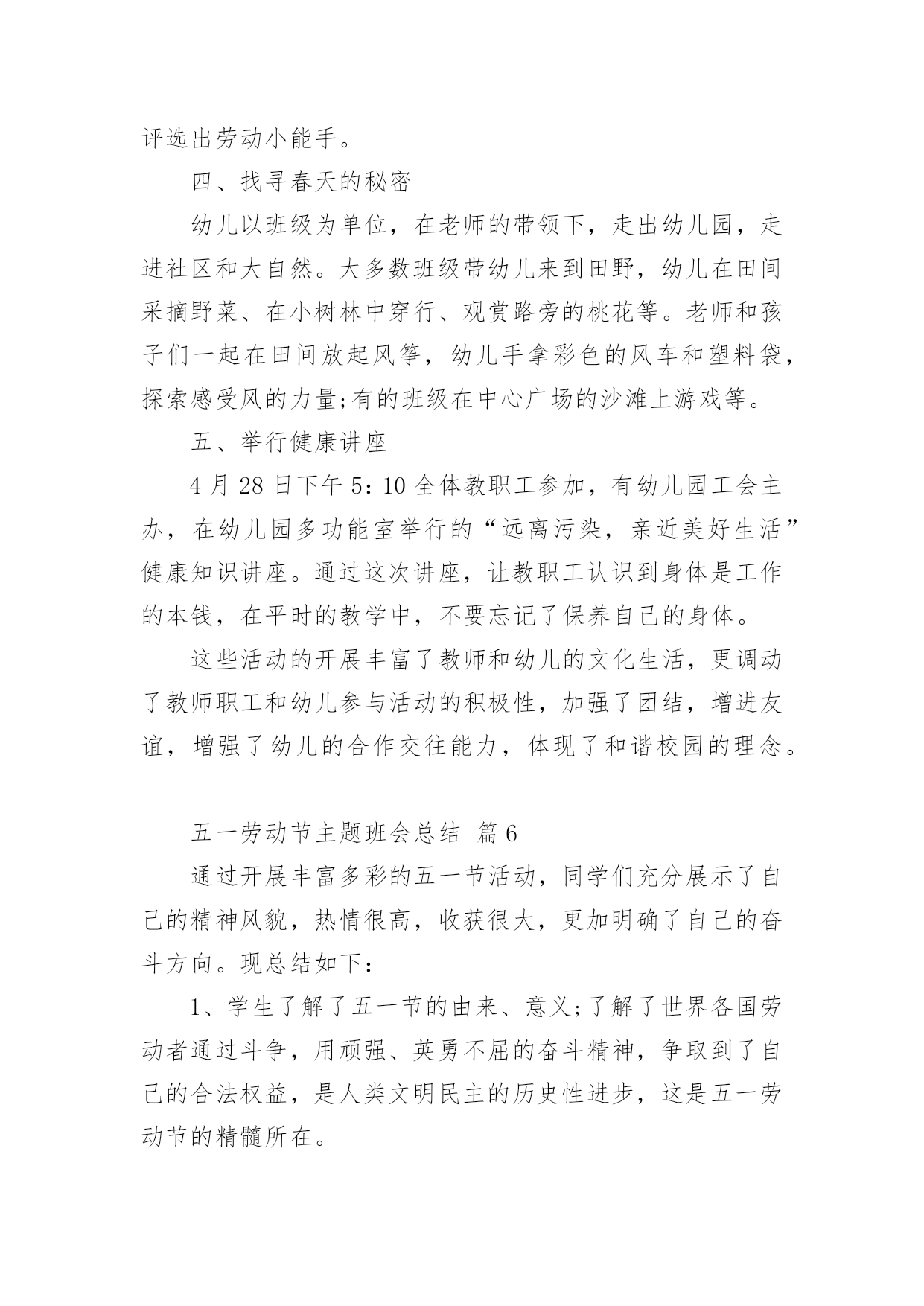 评选出劳动小能手。

四、找寻春天的秘密

幼儿以班级为单位，在老师的带领下，走出幼儿园，走进社区和大自然。大多数班级带幼儿来到田野，幼儿在田间采摘野菜、在小树林中穿行、观赏路旁的桃花等。老师和孩子们一起在田间放起风筝，幼儿手拿彩色的风车和塑料袋，探索感受风的力量;有的班级在中心广场的沙滩上游戏等。

五、举行健康讲座

4 月 28 日下午 5：10 全体教职工参加，有幼儿园工会主办，在幼儿园多功能室举行的“远离污染，亲近美好生活”健康知识讲座。通过这次讲座，让教职工认识到身体是工作的本钱，在平时的教学中，不要忘记了保养自己的身体。

这些活动的开展丰富了教师和幼儿的文化生活，更调动了教师职工和幼儿参与活动的积极性，加强了团结，增进友谊，增强了幼儿的合作交往能力，体现了和谐校园的理念。

五一劳动节主题班会总结 篇 6

通过开展丰富多彩的五一节活动，同学们充分展示了自己的精神风貌，热情很高，收获很大，更加明确了自己的奋斗方向。现总结如下：

1、学生了解了五一节的由来、意义;了解了世界各国劳动者通过斗争，用顽强、英勇不屈的奋斗精神，争取到了自己的合法权益，是人类文明民主的历史性进步，这是五一劳动节的精髓所在。